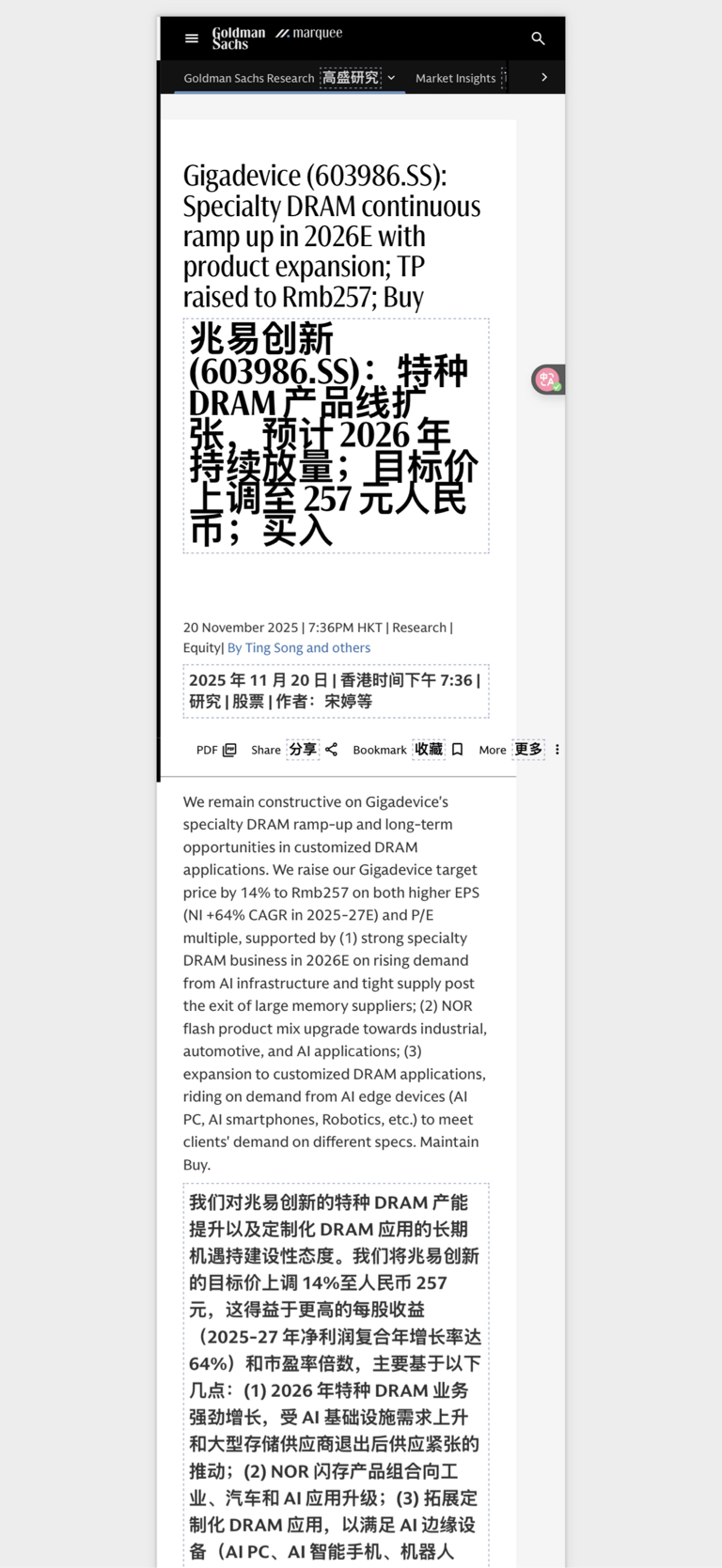 Goldman Sachs marquee

Goldman Sachs Research 高盛研究 Market Insights

Gigadevice (603986.SS): Specialty DRAM continuous ramp up in 2026E with product expansion; TP raised to Rmb257; Buy

兆易创新 (603986.SS)：特种 DRAM 产品线扩张，预计 2026 年持续放量；目标价上调至 257 元人民币；买入

20 November 2025 | 7:36PM HKT | Research | Equity| By Ting Song and others

2025 年 11 月 20 日 | 香港时间下午 7:36 | 研究 | 股票 | 作者：宋婷等

PDF Share 分享 Bookmark 收藏 More 更多

We remain constructive on Gigadevice's specialty DRAM ramp-up and long-term opportunities in customized DRAM applications. We raise our Gigadevice target price by 14% to Rmb257 on both higher EPS (NI +64% CAGR in 2025-27E) and P/E multiple, supported by (1) strong specialty DRAM business in 2026E on rising demand from AI infrastructure and tight supply post the exit of large memory suppliers; (2) NOR flash product mix upgrade towards industrial, automotive, and AI applications; (3) expansion to customized DRAM applications, riding on demand from AI edge devices (AI PC, AI smartphones, Robotics, etc.) to meet clients' demand on different specs. Maintain Buy.

我们对兆易创新的特种 DRAM 产能提升以及定制化 DRAM 应用的长期机遇持建设性态度。我们将兆易创新的目标价上调 14%至人民币 257 元，这得益于更高的每股收益（2025-27 年净利润复合年增长率达 64%）和市盈率倍数，主要基于以下几点：(1) 2026 年特种 DRAM 业务强劲增长，受 AI 基础设施需求上升和大型存储供应商退出后供应紧张的推动；(2) NOR 闪存产品组合向工业、汽车和 AI 应用升级；(3) 拓展定制化 DRAM 应用，以满足 AI 边缘设备（AI PC、AI 智能手机、机器人